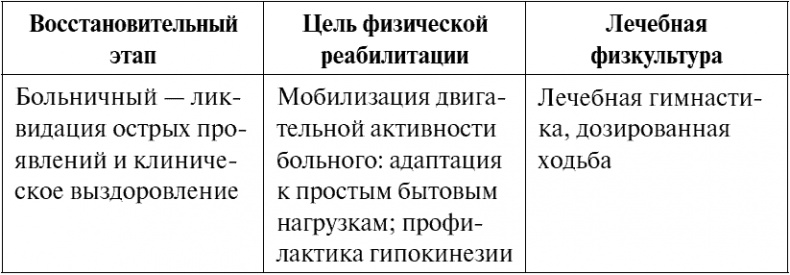 | Восстановительный этап | Цель физической реабилитации | Лечебная физкультура |
|---|---|---|
| Больничный — ликвидация острых проявлений и клиническое выздоровление | Мобилизация двигательной активности больного: адаптация к простым бытовым нагрузкам; профилактика гипокинезии | Лечебная гимнастика, дозированная ходьба |